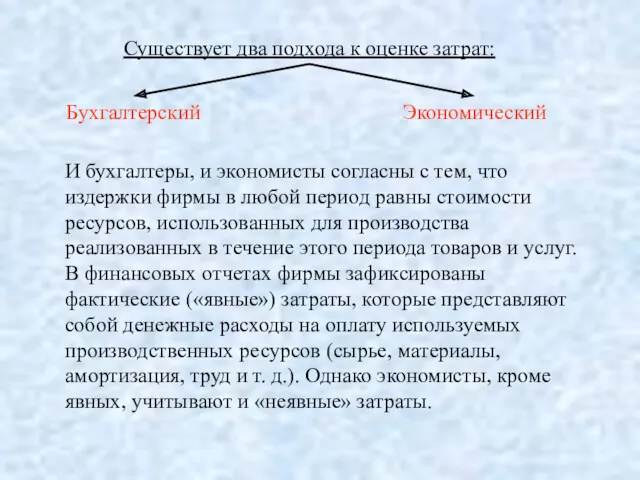 Существует два подхода к оценке затрат:

Бухгалтерский

Экономический

И бухгалтеры, и экономисты согласны с тем, что издержки фирмы в любой период равны стоимости ресурсов, использованных для производства реализованных в течение этого периода товаров и услуг. В финансовых отчетах фирмы зафиксированы фактические («явные») затраты, которые представляют собой денежные расходы на оплату используемых производственных ресурсов (сырье, материалы, амортизация, труд и т. д.). Однако экономисты, кроме явных, учитывают и «неявные» затраты.